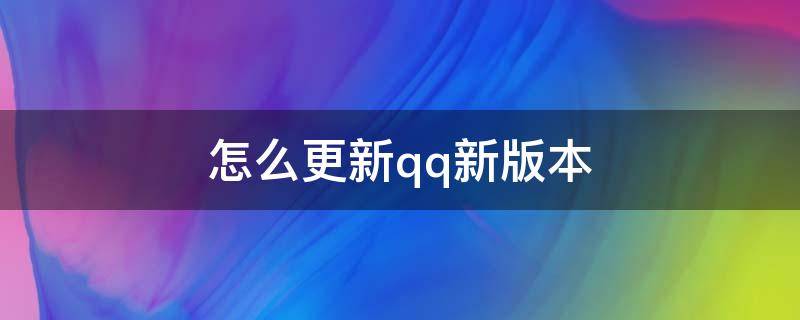 怎么更新qq新版本